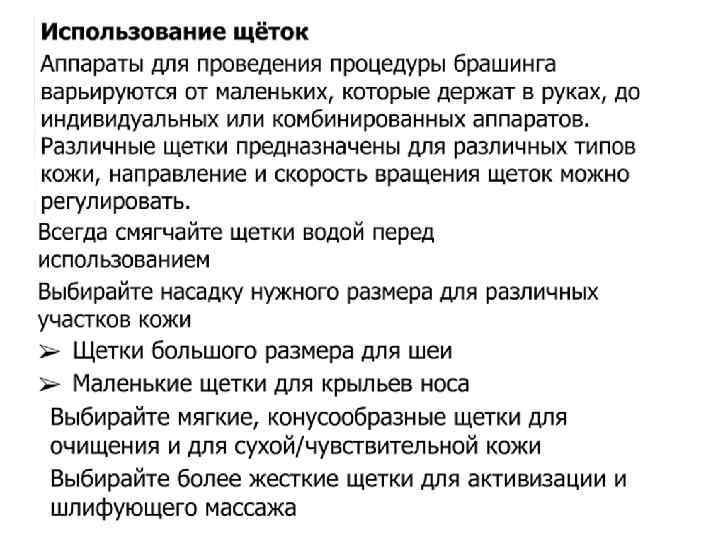 Использование щёток

Аппараты для проведения процедуры брашинга варьируются от маленьких, которые держат в руках, до индивидуальных или комбинированных аппаратов. Различные щетки предназначены для различных типов кожи, направление и скорость вращения щеток можно регулировать.

Всегда смягчайте щетки водой перед использованием

Выбирайте насадку нужного размера для различных участков кожи

➢ Щетки большого размера для шеи

➢ Маленькие щетки для крыльев носа

Выбирайте мягкие, конусообразные щетки для очищения и для сухой/чувствительной кожи

Выбирайте более жесткие щетки для активизации и шлифующего массажа